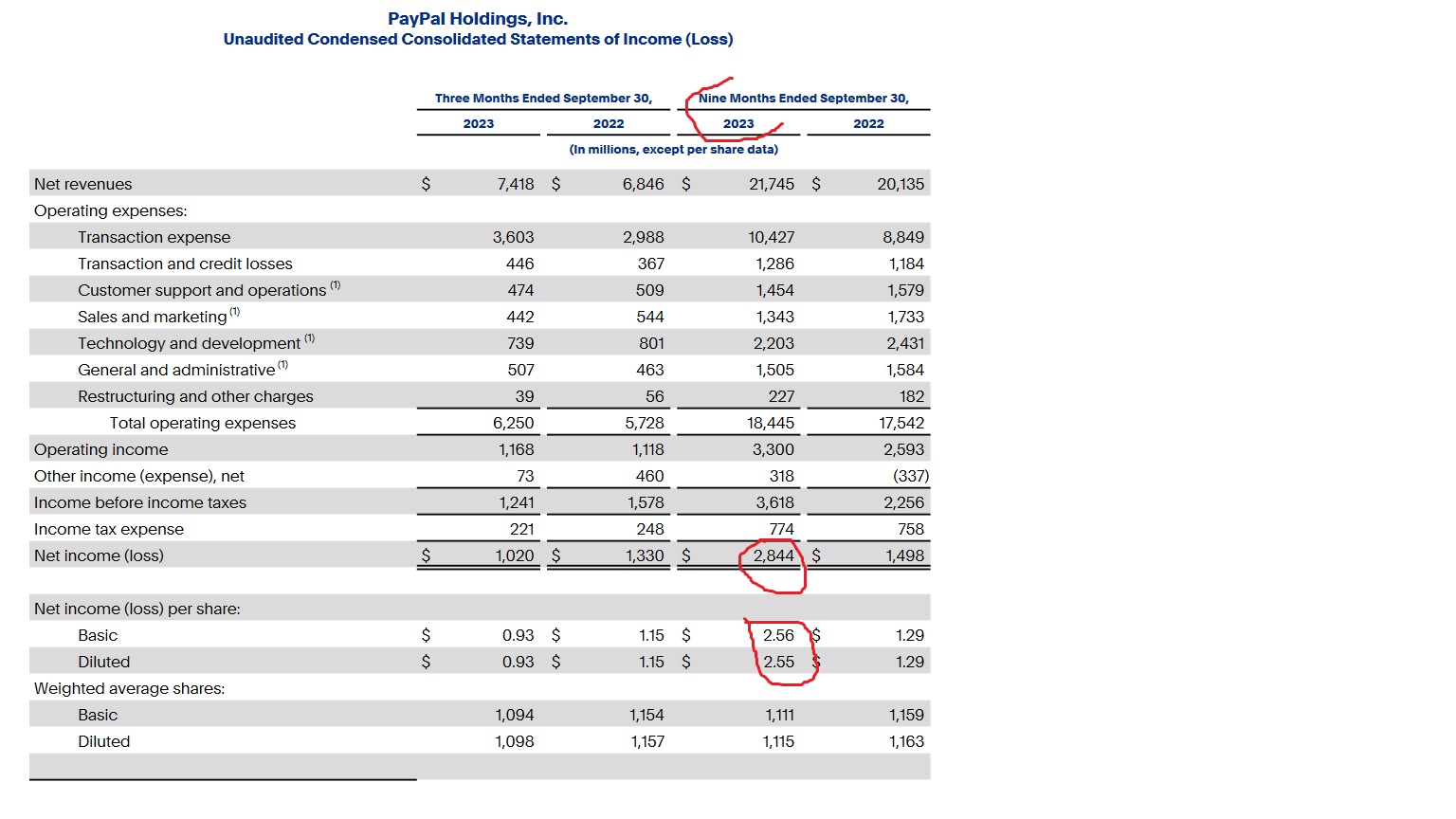 PayPal Holdings, Inc.
Unaudited Condensed Consolidated Statements of Income (Loss)

| | Three Months Ended September 30, 2023 | Three Months Ended September 30, 2022 | Nine Months Ended September 30, 2023 | Nine Months Ended September 30, 2022 |
|---|---|---|---|---|
| | (In millions, except per share data) | | | |
| Net revenues | $ 7,418 | $ 6,846 | $ 21,745 | $ 20,135 |
| Operating expenses: | | | | |
| Transaction expense | 3,603 | 2,988 | 10,427 | 8,849 |
| Transaction and credit losses | 446 | 367 | 1,286 | 1,184 |
| Customer support and operations $^{(1)}$ | 474 | 509 | 1,454 | 1,579 |
| Sales and marketing $^{(1)}$ | 442 | 544 | 1,343 | 1,733 |
| Technology and development $^{(1)}$ | 739 | 801 | 2,203 | 2,431 |
| General and administrative $^{(1)}$ | 507 | 463 | 1,505 | 1,584 |
| Restructuring and other charges | 39 | 56 | 227 | 182 |
| Total operating expenses | 6,250 | 5,728 | 18,445 | 17,542 |
| Operating income | 1,168 | 1,118 | 3,300 | 2,593 |
| Other income (expense), net | 73 | 460 | 318 | (337) |
| Income before income taxes | 1,241 | 1,578 | 3,618 | 2,256 |
| Income tax expense | 221 | 248 | 774 | 758 |
| Net income (loss) | $ 1,020 | $ 1,330 | $ 2,844 | $ 1,498 |
| Net income (loss) per share: | | | | |
| Basic | $ 0.93 | $ 1.15 | $ 2.56 | $ 1.29 |
| Diluted | $ 0.93 | $ 1.15 | $ 2.55 | $ 1.29 |
| Weighted average shares: | | | | |
| Basic | 1,094 | 1,154 | 1,111 | 1,159 |
| Diluted | 1,098 | 1,157 | 1,115 | 1,163 |